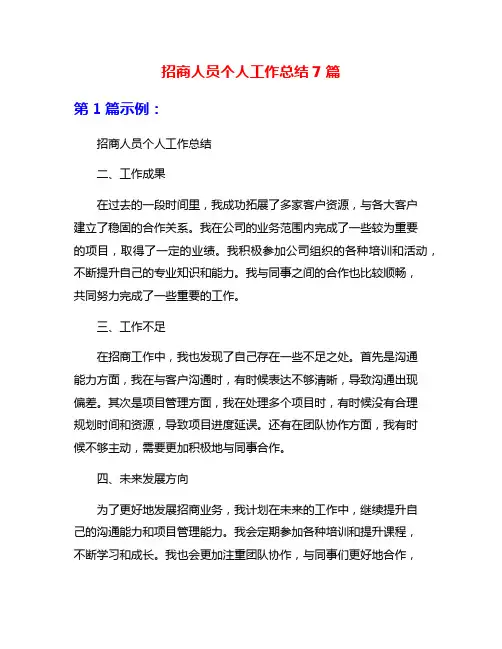 招商人员个人工作总结 7 篇

第 1 篇示例：

招商人员个人工作总结

二、工作成果

在过去的一段时间里，我成功拓展了多家客户资源，与各大客户建立了稳固的合作关系。我在公司的业务范围内完成了一些较为重要的项目，取得了一定的业绩。我积极参加公司组织的各种培训和活动，不断提升自己的专业知识和能力。我与同事之间的合作也比较顺畅，共同努力完成了一些重要的工作。

三、工作不足

在招商工作中，我也发现了自己存在一些不足之处。首先是沟通能力方面，我在与客户沟通时，有时候表达不够清晰，导致沟通出现偏差。其次是项目管理方面，我在处理多个项目时，有时候没有合理规划时间和资源，导致项目进度延误。还有在团队协作方面，我有时候不够主动，需要更加积极地与同事合作。

四、未来发展方向

为了更好地发展招商业务，我计划在未来的工作中，继续提升自己的沟通能力和项目管理能力。我会定期参加各种培训和提升课程，不断学习和成长。我也会更加注重团队协作，与同事们更好地合作，